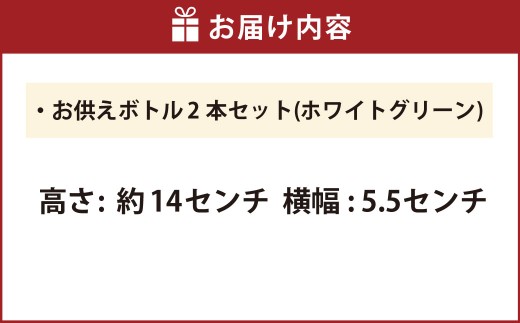 お届け内容

・お供えボトル2本セット(ホワイトグリーン)

高さ: 約14センチ 横幅 : 5.5センチ